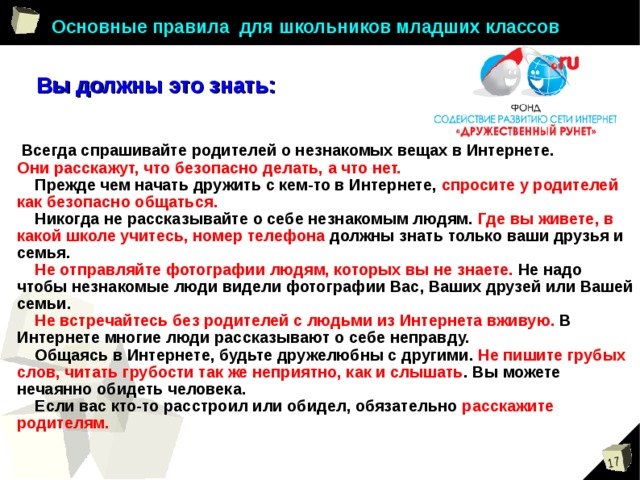 Основные правила для школьников младших классов

Вы должны это знать:

.ru

ФОНД
СОДЕЙСТВИЕ РАЗВИТИЮ СЕТИ ИНТЕРНЕТ
«ДРУЖЕСТВЕННЫЙ РУНЕТ»

Всегда спрашивайте родителей о незнакомых вещах в Интернете. Они расскажут, что безопасно делать, а что нет.

Прежде чем начать дружить с кем-то в Интернете, спросите у родителей как безопасно общаться.

Никогда не рассказывайте о себе незнакомым людям. Где вы живете, в какой школе учитесь, номер телефона должны знать только ваши друзья и семья.

Не отправляйте фотографии людям, которых вы не знаете. Не надо чтобы незнакомые люди видели фотографии Вас, Ваших друзей или Вашей семьи.

Не встречайтесь без родителей с людьми из Интернета вживую. В Интернете многие люди рассказывают о себе неправду.

Общаясь в Интернете, будьте дружелюбны с другими. Не пишите грубых слов, читать грубости так же неприятно, как и слышать. Вы можете нечаянно обидеть человека.

Если вас кто-то расстроил или обидел, обязательно расскажите родителям.

17